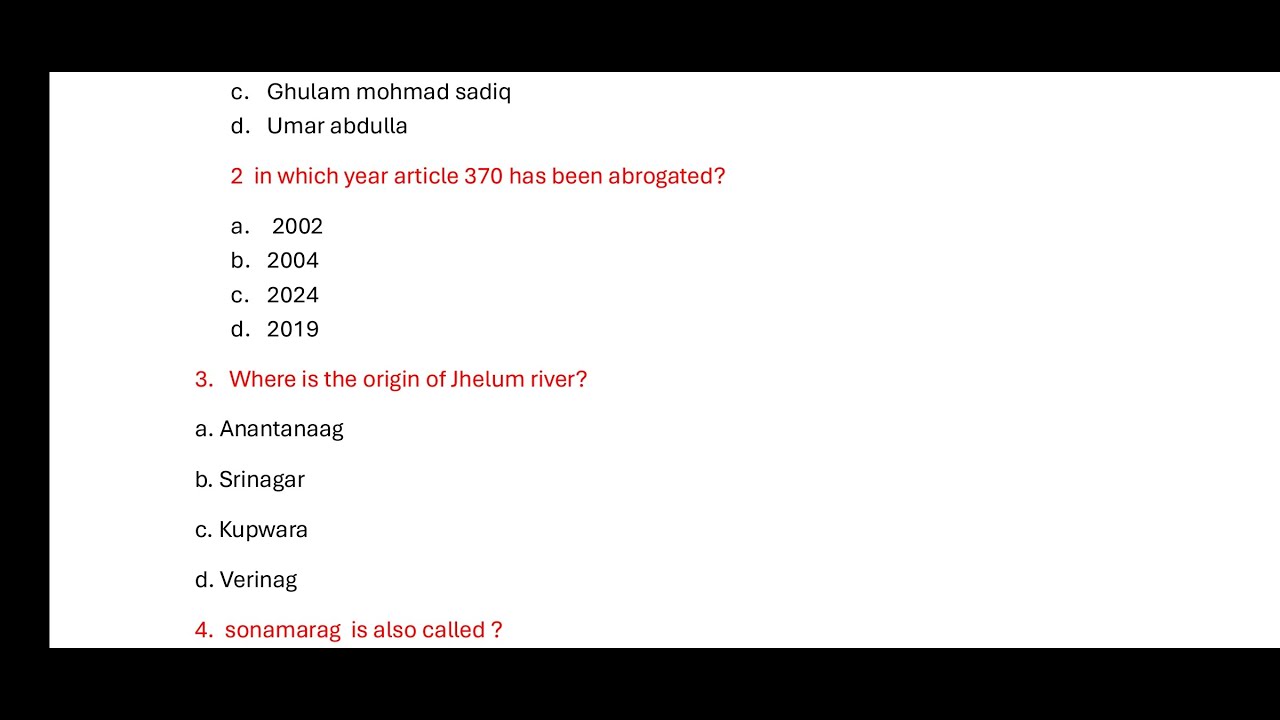 c. Ghulam mohmad sadiq
d. Umar abdulla

2 in which year article 370 has been abrogated?

a. 2002
b. 2004
c. 2024
d. 2019

3. Where is the origin of Jhelum river?

a. Anantanaag

b. Srinagar

c. Kupwara

d. Verinag

4. sonamarag is also called ?